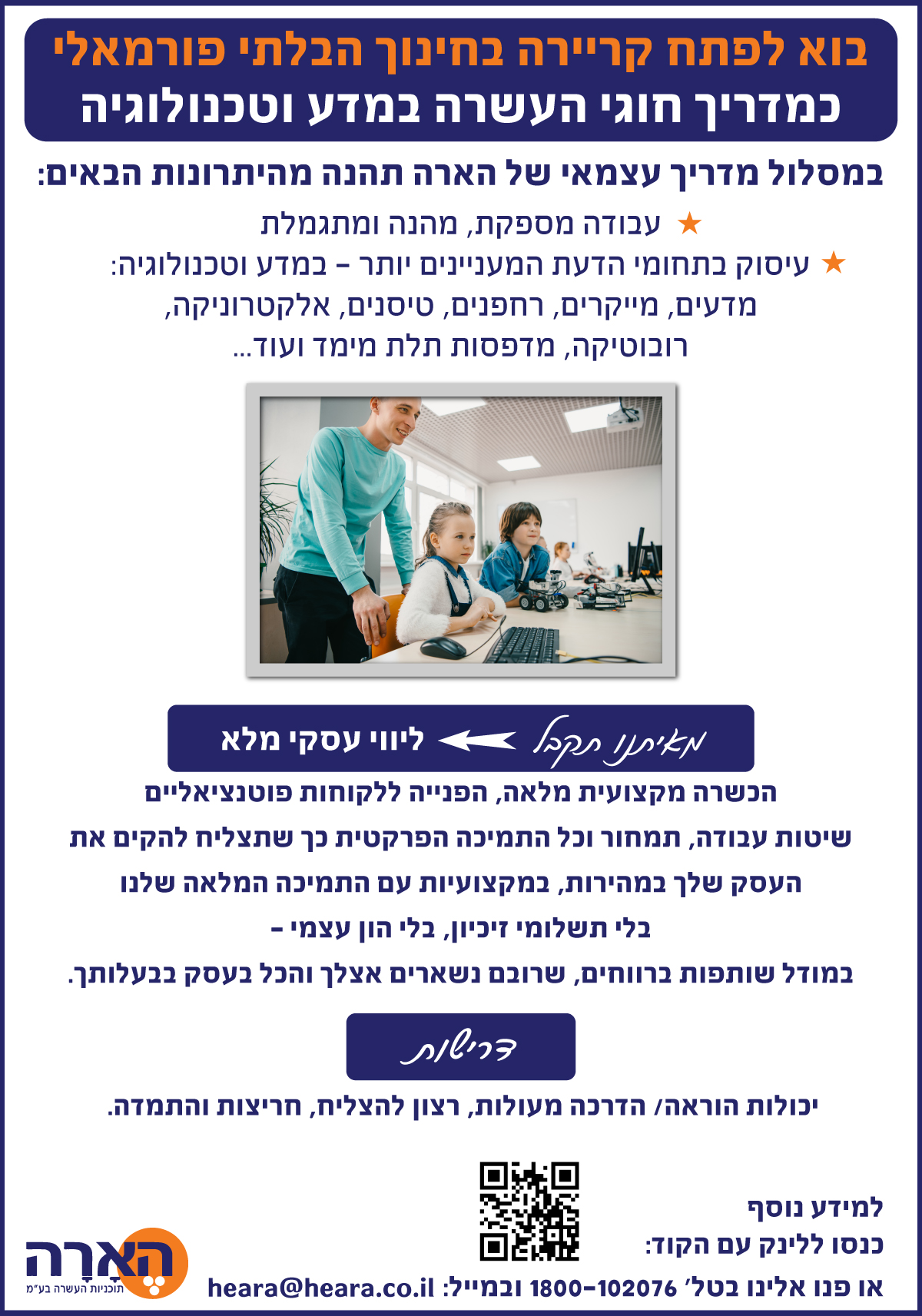 בוא לפתח קריירה בחינוך הבלתי פורמאלי
כמדריך חוגי העשרה במדע וטכנולוגיה

במסלול מדריך עצמאי של הארה תהנה מהיתרונות הבאים:

★ עבודה מספקת, מהנה ומתגמלת
★ עיסוק בתחומי הדעת המעניינים יותר – במדע וטכנולוגיה: מדעים, מייקרים, רחפנים, טיסנים, אלקטרוניקה, רובוטיקה, מדפסות תלת מימד ועוד...

מאיתנו תקבל ליווי עסקי מלא

הכשרה מקצועית מלאה, הפנייה ללקוחות פוטנציאליים
שיטות עבודה, תמחור וכל התמיכה הפרקטית כך שתצליח להקים את
העסק שלך במהירות, במקצועיות עם התמיכה המלאה שלנו
בלי תשלומי זיכיון, בלי הון עצמי –
במודל שותפות ברווחים, שרובם נשארים אצלך והכל בעסק בבעלותך.

דרישות

יכולות הוראה/ הדרכה מעולות, רצון להצליח, חריצות והתמדה.

למידע נוסף
כנסו ללינק עם הקוד:
או פנו אלינו בטל' 1800-102076 ובמייל: heara@heara.co.il

הארה
תוכניות העשרה בע"מ